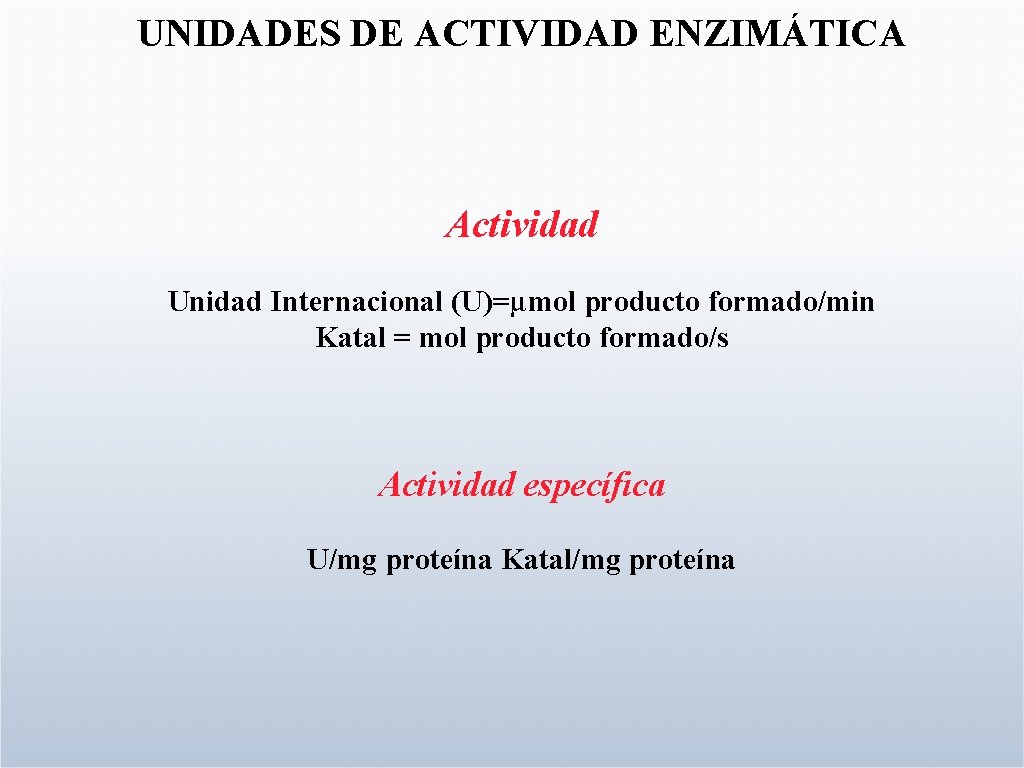 UNIDADES DE ACTIVIDAD ENZIMÁTICA

Actividad

Unidad Internacional (U)=µmol producto formado/min
Katal = mol producto formado/s

Actividad específica

U/mg proteína Katal/mg proteína